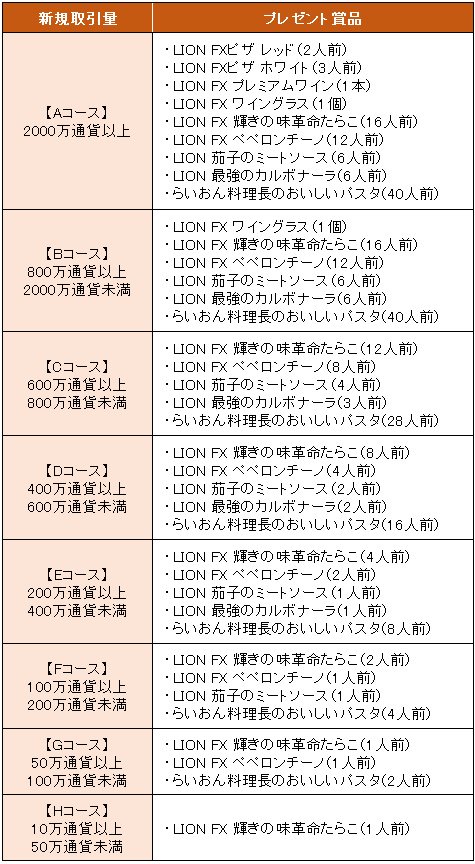 | 新規取引量 | プレゼント賞品 |
|---|---|
| 【Aコース】 2000万通貨以上 | ・LION FXピザ レッド(2人前) ・LION FXピザ ホワイト(3人前) ・LION FX プレミアムワイン(1本) ・LION FX ワイングラス(1個) ・LION FX 輝きの味革命たらこ(16人前) ・LION FX ペペロンチーノ(12人前) ・LION 茄子のミートソース(6人前) ・LION 最強のカルボナーラ(6人前) ・らいおん料理長のおいしいパスタ(40人前) |
| 【Bコース】 800万通貨以上 2000万通貨未満 | ・LION FX ワイングラス(1個) ・LION FX 輝きの味革命たらこ(16人前) ・LION FX ペペロンチーノ(12人前) ・LION 茄子のミートソース(6人前) ・LION 最強のカルボナーラ(6人前) ・らいおん料理長のおいしいパスタ(40人前) |
| 【Cコース】 600万通貨以上 800万通貨未満 | ・LION FX 輝きの味革命たらこ(12人前) ・LION FX ペペロンチーノ(8人前) ・LION 茄子のミートソース(4人前) ・LION 最強のカルボナーラ(3人前) ・らいおん料理長のおいしいパスタ(28人前) |
| 【Dコース】 400万通貨以上 600万通貨未満 | ・LION FX 輝きの味革命たらこ(8人前) ・LION FX ペペロンチーノ(4人前) ・LION 茄子のミートソース(2人前) ・LION 最強のカルボナーラ(2人前) ・らいおん料理長のおいしいパスタ(16人前) |
| 【Eコース】 200万通貨以上 400万通貨未満 | ・LION FX 輝きの味革命たらこ(4人前) ・LION FX ペペロンチーノ(2人前) ・LION 茄子のミートソース(1人前) ・LION 最強のカルボナーラ(1人前) ・らいおん料理長のおいしいパスタ(8人前) |
| 【Fコース】 100万通貨以上 200万通貨未満 | ・LION FX 輝きの味革命たらこ(2人前) ・LION FX ペペロンチーノ(1人前) ・LION 茄子のミートソース(1人前) ・らいおん料理長のおいしいパスタ(4人前) |
| 【Gコース】 50万通貨以上 100万通貨未満 | ・LION FX 輝きの味革命たらこ(1人前) ・LION FX ペペロンチーノ(1人前) ・らいおん料理長のおいしいパスタ(2人前) |
| 【Hコース】 10万通貨以上 50万通貨未満 | ・LION FX 輝きの味革命たらこ(1人前) |